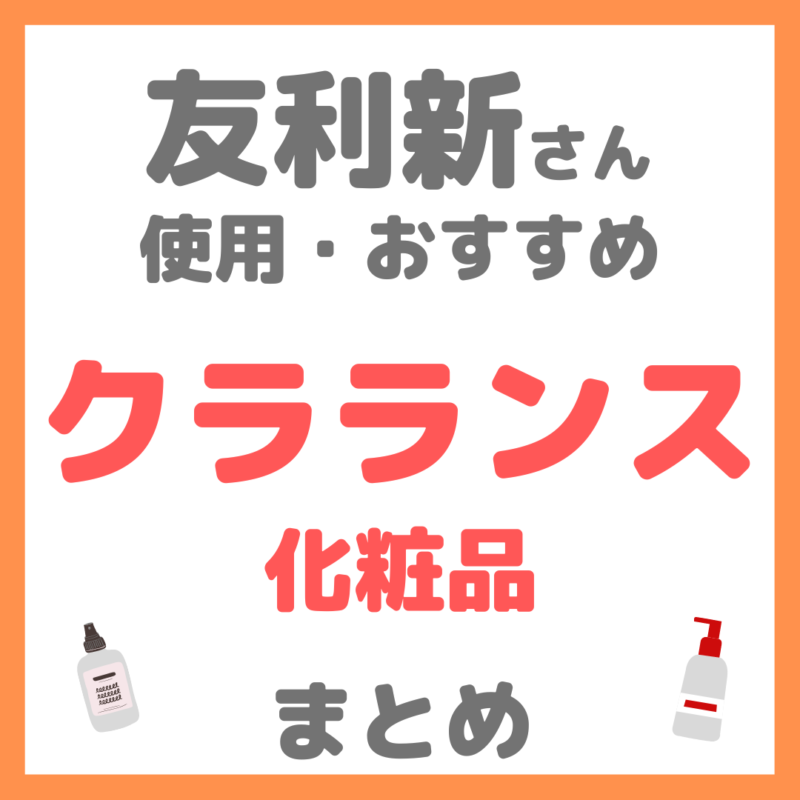 友利新さん
使用・おすすめ

クラランス
化粧品

まとめ